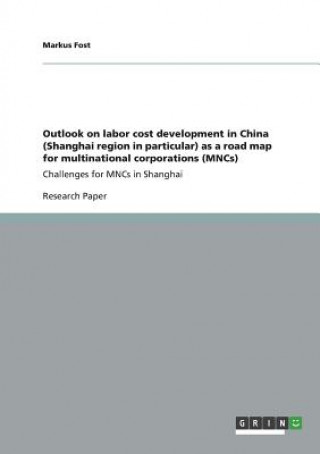 Markus Fost

Outlook on labor cost development in China (Shanghai region in particular) as a road map for multinational corporations (MNCs)

Challenges for MNCs in Shanghai

Research Paper

GRIN